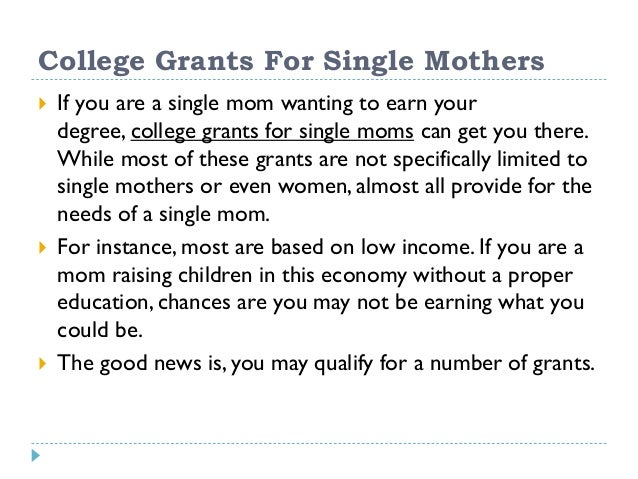 College Grants For Single Mothers

If you are a single mom wanting to earn your degree, college grants for single moms can get you there. While most of these grants are not specifically limited to single mothers or even women, almost all provide for the needs of a single mom.

For instance, most are based on low income. If you are a mom raising children in this economy without a proper education, chances are you may not be earning what you could be.

The good news is, you may qualify for a number of grants.